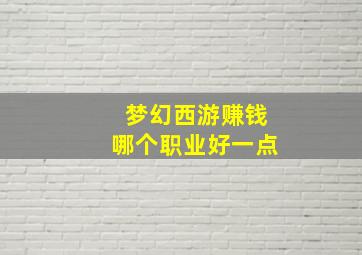 梦幻西游赚钱
哪个职业好一点